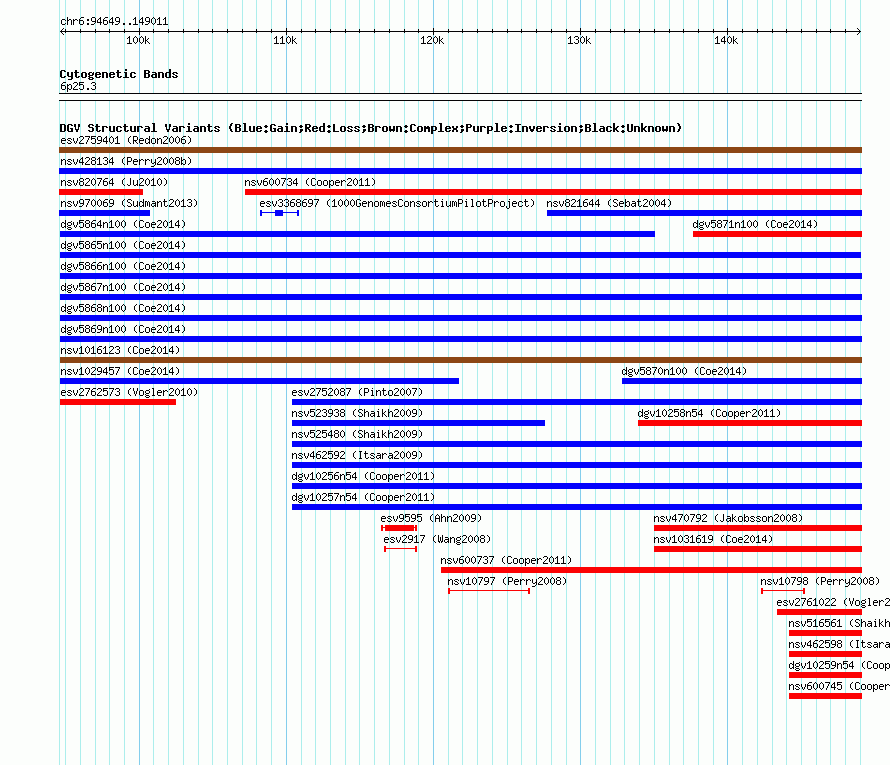 chr6:94649..149011

100k 110k 120k 130k 140k

Cytogenetic Bands
6p25.3

DGV Structural Variants (Blue:Gain;Red:Loss;Brown:Complex;Purple:Inversion;Black:Unknown)
esv2759401 (Redon2006)
nsv428134 (Perry2008b)
nsv820764 (Ju2010)
nsv600734 (Cooper2011)
nsv970069 (Sudmant2013)
esv3368697 (1000GenomesConsortiumPilotProject)
nsv821644 (Sebat2004)
dgv5864n100 (Coe2014)
dgv5871n100 (Coe2014)
dgv5865n100 (Coe2014)
dgv5866n100 (Coe2014)
dgv5867n100 (Coe2014)
dgv5868n100 (Coe2014)
dgv5869n100 (Coe2014)
nsv1016123 (Coe2014)
nsv1029457 (Coe2014)
dgv5870n100 (Coe2014)
esv2762573 (Vogler2010)
esv2752087 (Pinto2007)
nsv523938 (Shaikh2009)
dgv10258n54 (Cooper2011)
nsv525480 (Shaikh2009)
nsv462592 (Itsara2009)
dgv10256n54 (Cooper2011)
dgv10257n54 (Cooper2011)
esv9595 (Ahn2009)
nsv470792 (Jakobsson2008)
esv2917 (Wang2008)
nsv1031619 (Coe2014)
nsv600737 (Cooper2011)
nsv10797 (Perry2008)
nsv10798 (Perry2008)
esv2761022 (Vogler2
nsv516561 (Shaikh
nsv462598 (Itsara
dgv10259n54 (Coop
nsv600745 (Cooper